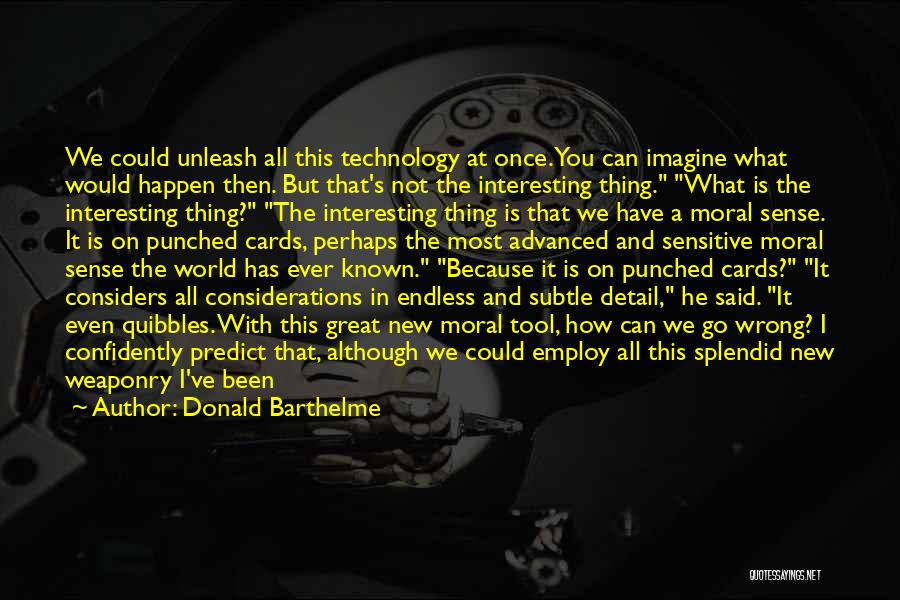 We could unleash all this technology at once. You can imagine what would happen then. But that's not the interesting thing." "What is the interesting thing?" "The interesting thing is that we have a moral sense. It is on punched cards, perhaps the most advanced and sensitive moral sense the world has ever known." "Because it is on punched cards?" "It considers all considerations in endless and subtle detail," he said. "It even quibbles. With this great new moral tool, how can we go wrong? I confidently predict that, although we could employ all this splendid new weaponry I've been

~ Author: Donald Barthelme

QUOTESSAYINGS.NET